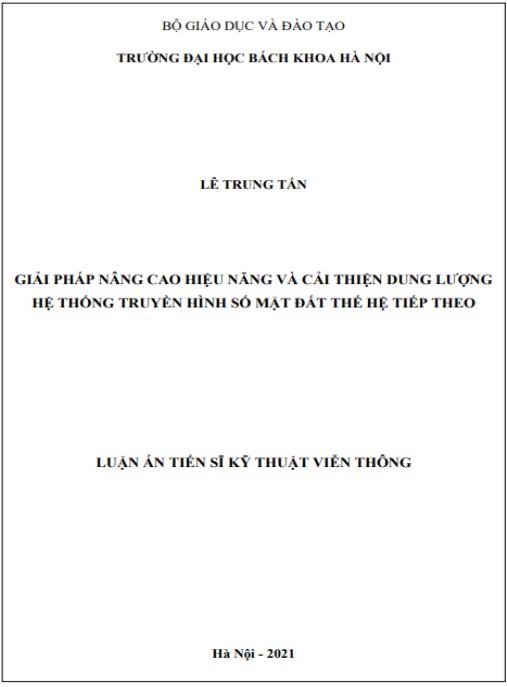 BỘ GIÁO DỤC VÀ ĐÀO TẠO

TRƯỜNG ĐẠI HỌC BÁCH KHOA HÀ NỘI

LÊ TRUNG TẤN

GIẢI PHÁP NÂNG CAO HIỆU NĂNG VÀ CẢI THIỆN DUNG LƯỢNG HỆ THỐNG TRUYỀN HÌNH SỐ MẶT ĐẤT THẾ HỆ TIẾP THEO

LUẬN ÁN TIẾN SĨ KỸ THUẬT VIỄN THÔNG

Hà Nội - 2021